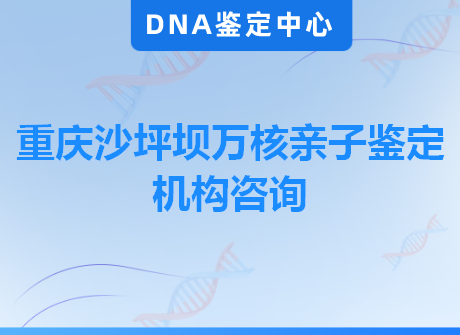 DNA鉴定中心

重庆沙坪坝万核亲子鉴定机构咨询